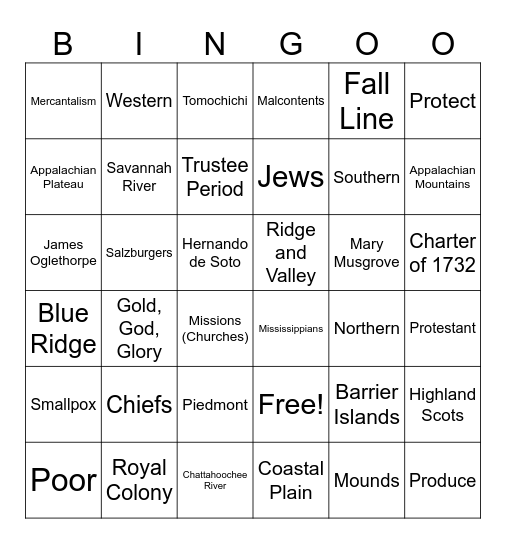 | B | I | N | G | O | O |
|---|---|---|---|---|---|
| Mercantalism | Western | Tomochichi | Malcontents | Fall Line | Protect |
| Appalachian Plateau | Savannah River | Trustee Period | Jews | Southern | Appalachian Mountains |
| James Oglethorpe | Salzburgers | Hernando de Soto | Ridge and Valley | Mary Musgrove | Charter of 1732 |
| Blue Ridge | Gold, God, Glory | Missions (Churches) | Mississippians | Northern | Protestant |
| Smallpox | Chiefs | Piedmont | Free! | Barrier Islands | Highland Scots |
| Poor | Royal Colony | Chattahoochee River | Coastal Plain | Mounds | Produce |